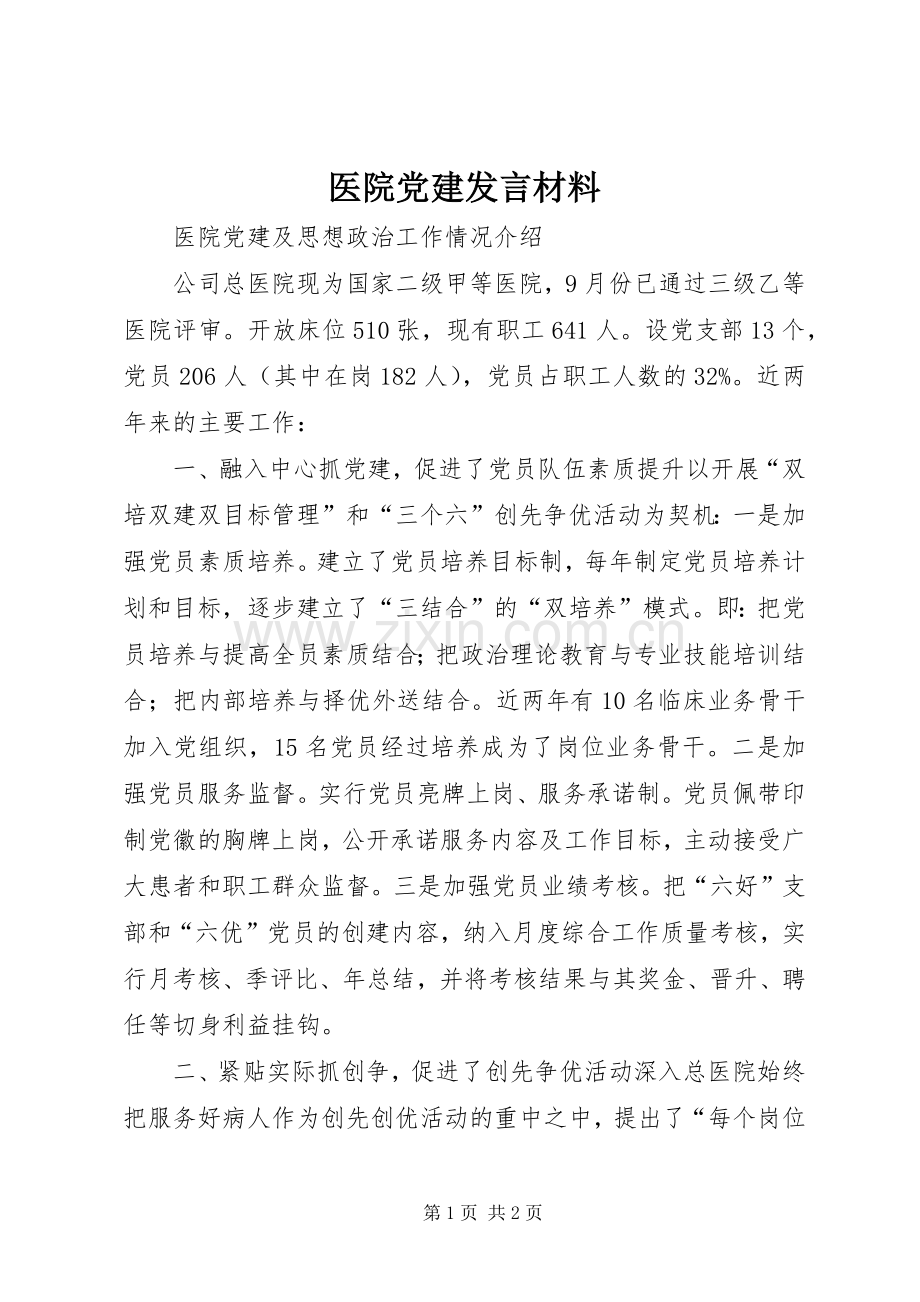 医院党建发言材料

医院党建及思想政治工作情况介绍

公司总医院现为国家二级甲等医院，9月份已通过三级乙等医院评审。开放床位510张，现有职工641人。设党支部13个，党员206人（其中在岗182人），党员占职工人数的32%。近两年来的主要工作：

一、融入中心抓党建，促进了党员队伍素质提升以开展“双培双建双目标管理”和“三个六”创先争优活动为契机：一是加强党员素质培养。建立了党员培养目标制，每年制定党员培养计划和目标，逐步建立了“三结合”的“双培养”模式。即：把党员培养与提高全员素质结合；把政治理论教育与专业技能培训结合；把内部培养与择优外送结合。近两年有10名临床业务骨干加入党组织，15名党员经过培养成为了岗位业务骨干。二是加强党员服务监督。实行党员亮牌上岗、服务承诺制。党员佩带印制党徽的胸牌上岗，公开承诺服务内容及工作目标，主动接受广大患者和职工群众监督。三是加强党员业绩考核。把“六好”支部和“六优”党员的创建内容，纳入月度综合工作质量考核，实行月考核、季评比、年总结，并将考核结果与其奖金、晋升、聘任等切身利益挂钩。

二、紧贴实际抓创争，促进了创先争优活动深入总医院始终把服务好病人作为创先创优活动的重中之中，提出了“每个岗位

第1页 共2页

www.zixin.com.cn